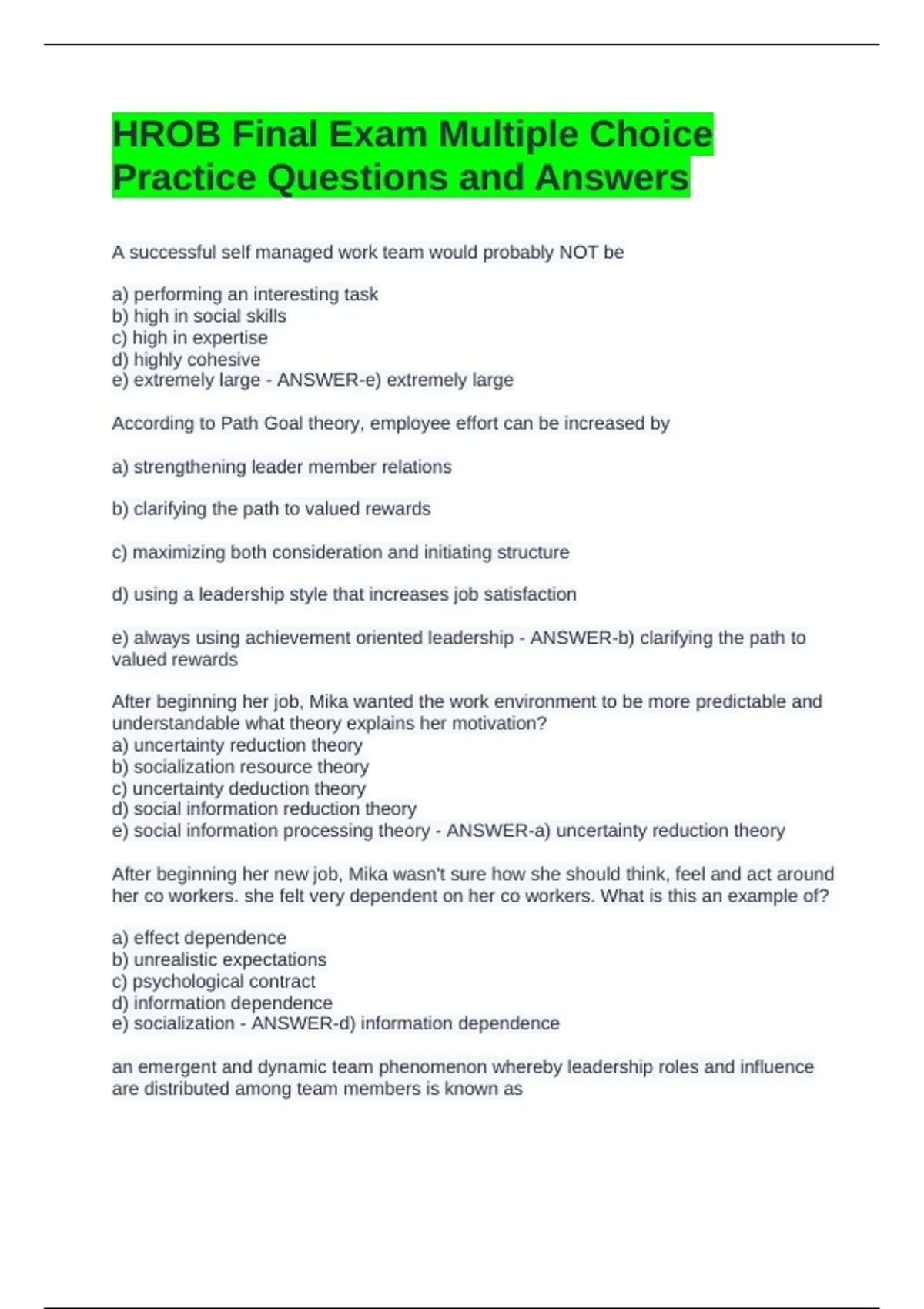 HROB Final Exam Multiple Choice Practice Questions and Answers

A successful self managed work team would probably NOT be

a) performing an interesting task
b) high in social skills
c) high in expertise
d) highly cohesive
e) extremely large - ANSWER-e) extremely large

According to Path Goal theory, employee effort can be increased by

a) strengthening leader member relations

b) clarifying the path to valued rewards

c) maximizing both consideration and initiating structure

d) using a leadership style that increases job satisfaction

e) always using achievement oriented leadership - ANSWER-b) clarifying the path to valued rewards

After beginning her job, Mika wanted the work environment to be more predictable and understandable what theory explains her motivation?
a) uncertainty reduction theory
b) socialization resource theory
c) uncertainty deduction theory
d) social information reduction theory
e) social information processing theory - ANSWER-a) uncertainty reduction theory

After beginning her new job, Mika wasn't sure how she should think, feel and act around her co workers. she felt very dependent on her co workers. What is this an example of?

a) effect dependence
b) unrealistic expectations
c) psychological contract
d) information dependence
e) socialization - ANSWER-d) information dependence

an emergent and dynamic team phenomenon whereby leadership roles and influence are distributed among team members is known as